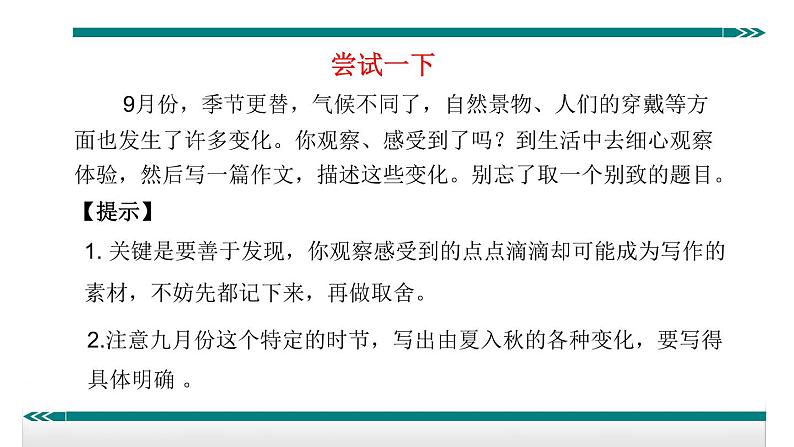 尝试一下

9月份，季节更替，气候不同了，自然景物、人们的穿戴等方面也发生了许多变化。你观察、感受到了吗？到生活中去细心观察体验，然后写一篇作文，描述这些变化。别忘了取一个别致的题目。

【提示】

1.关键是要善于发现，你观察感受到的点点滴滴却可能成为写作的素材，不妨先都记下来，再做取舍。

2.注意九月份这个特定的时节，写出由夏入秋的各种变化，要写得具体明确。